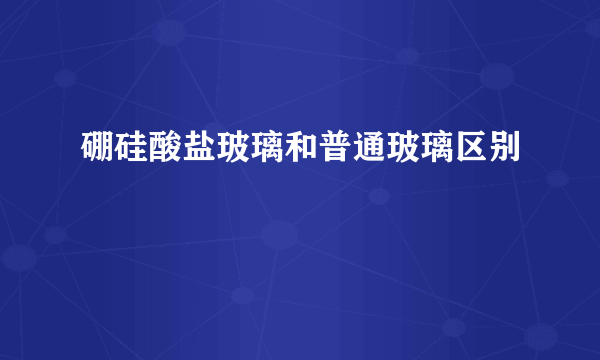 硼硅酸盐玻璃和普通玻璃区别